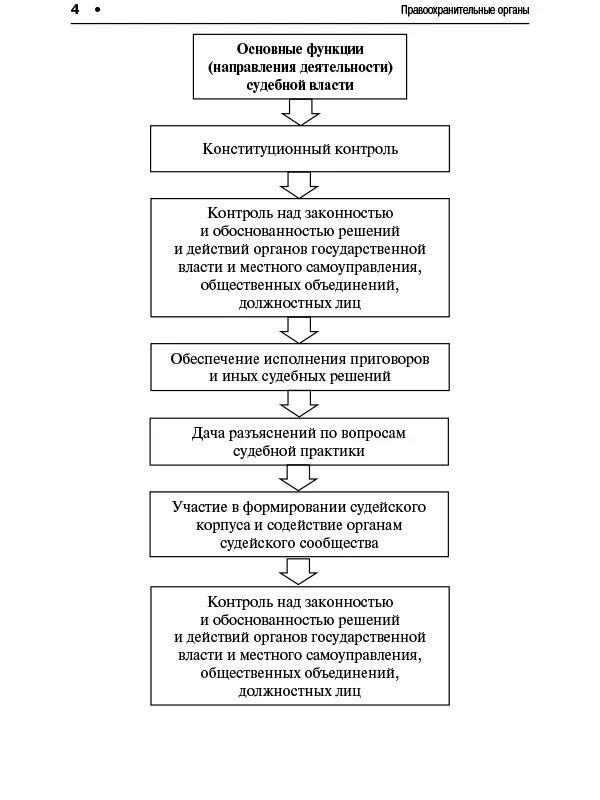 4 •

Правоохранительные органы

Основные функции (направления деятельности) судебной власти

Конституционный контроль

Контроль над законностью и обоснованностью решений и действий органов государственной власти и местного самоуправления, общественных объединений, должностных лиц

Обеспечение исполнения приговоров и иных судебных решений

Дача разъяснений по вопросам судебной практики

Участие в формировании судейского корпуса и содействие органам судейского сообщества

Контроль над законностью и обоснованностью решений и действий органов государственной власти и местного самоуправления, общественных объединений, должностных лиц